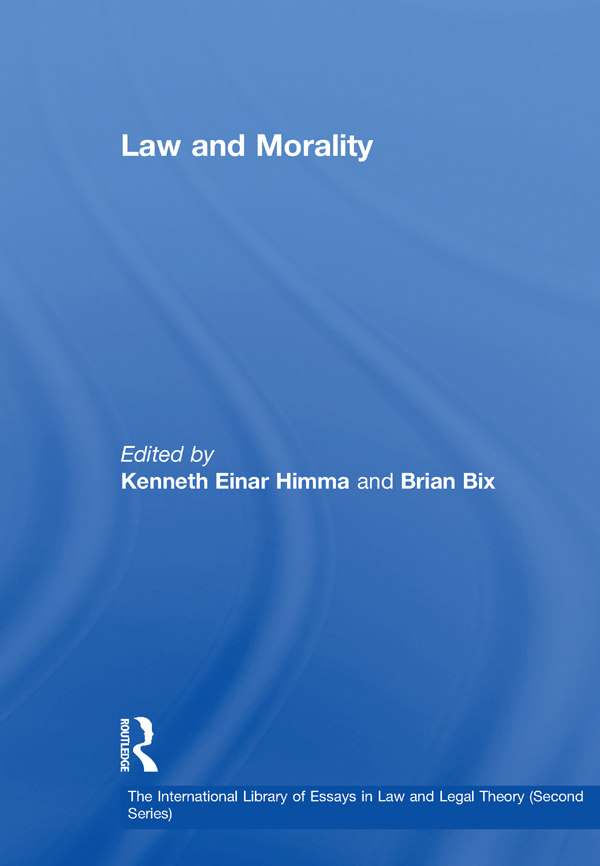 Law and Morality

Edited by
Kenneth Einar Himma and Brian Bix

ROUTLEDGE

The International Library of Essays in Law and Legal Theory (Second Series)